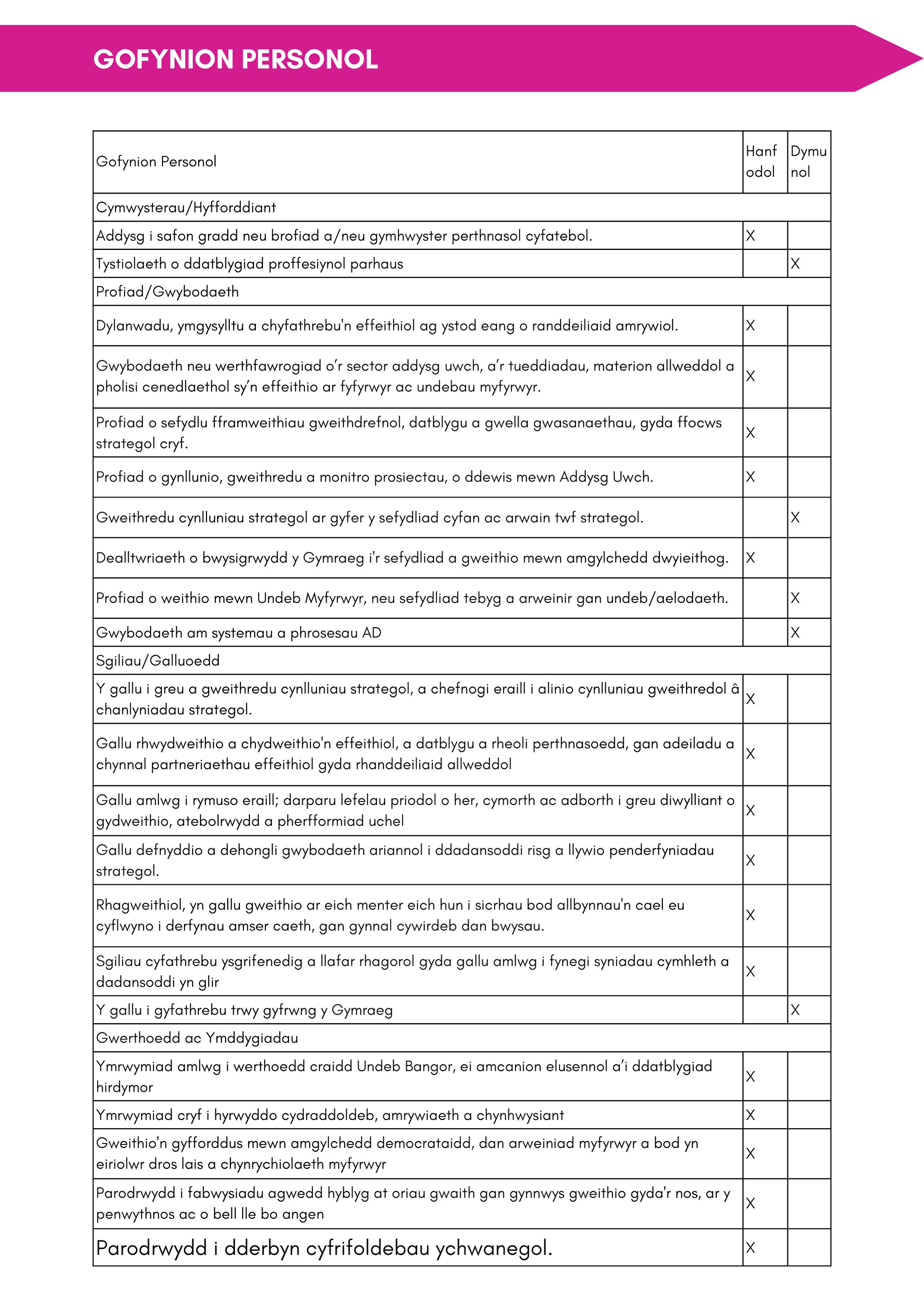 GOFYNION PERSONOL

| Gofynion Personol | Hanfodol | Dymunol |
|---|---|---|
| Cymwysterau/Hyfforddiant | | |
| Addysg i safon gradd neu brofiad a/neu gymhwyster perthnasol cyfatebol. | X | |
| Tystiolaeth o ddatblygiad proffesiynol parhaus | | X |
| Profiad/Gwybodaeth | | |
| Dylanwadu, ymgysylltu a chyfathrebu'n effeithiol ag ystod eang o randdeiliaid amrywiol. | X | |
| Gwybodaeth neu werthfawrogiad o’r sector addysg uwch, a’r tueddiadau, materion allweddol a pholisi cenedlaethol sy’n effeithio ar fyfyrwyr ac undebau myfyrwyr. | X | |
| Profiad o sefydlu fframweithiau gweithdrefnol, datblygu a gwella gwasanaethau, gyda ffocws strategol cryf. | X | |
| Profiad o gynllunio, gweithredu a monitro prosiectau, o ddewis mewn Addysg Uwch. | X | |
| Gweithredu cynlluniau strategol ar gyfer y sefydliad cyfan ac arwain twf strategol. | | X |
| Dealltwriaeth o bwysigrwydd y Gymraeg i'r sefydliad a gweithio mewn amgylchedd dwyieithog. | X | |
| Profiad o weithio mewn Undeb Myfyrwyr, neu sefydliad tebyg a arweinir gan undeb/aelodaeth. | | X |
| Gwybodaeth am systemau a phrosesau AD | | X |
| Sgiliau/Galluoedd | | |
| Y gallu i greu a gweithredu cynlluniau strategol, a chefnogi eraill i alinio cynlluniau gweithredol â chanlyniadau strategol. | X | |
| Gallu rhwydweithio a chydweithio'n effeithiol, a datblygu a rheoli perthnasoedd, gan adeiladu a chynnal partneriaethau effeithiol gyda rhanddeiliaid allweddol | X | |
| Gallu amlwg i rymuso eraill; darparu lefelau priodol o her, cymorth ac adborth i greu diwylliant o gydweithio, atebolrwydd a pherfformiad uchel | X | |
| Gallu defnyddio a dehongli gwybodaeth ariannol i ddadansoddi risg a llywio penderfyniadau strategol. | X | |
| Rhagweithiol, yn gallu gweithio ar eich menter eich hun i sicrhau bod allbynnau'n cael eu cyflwyno i derfynau amser caeth, gan gynnal cywirdeb dan bwysau. | X | |
| Sgiliau cyfathrebu ysgrifenedig a llafar rhagorol gyda gallu amlwg i fynegi syniadau cymhleth a dadansoddi yn glir | X | |
| Y gallu i gyfathrebu trwy gyfrwng y Gymraeg | | X |
| Gwerthoedd ac Ymddygiadau | | |
| Ymrwymiad amlwg i werthoedd craidd Undeb Bangor, ei amcanion elusennol a’i ddatblygiad hirdymor | X | |
| Ymrwymiad cryf i hyrwyddo cydraddoldeb, amrywiaeth a chynhwysiant | X | |
| Gweithio'n gyfforddus mewn amgylchedd democrataidd, dan arweiniad myfyrwyr a bod yn eiriolwr dros lais a chynrychiolaeth myfyrwyr | X | |
| Parodrwydd i fabwysiadu agwedd hyblyg at oriau gwaith gan gynnwys gweithio gyda'r nos, ar y penwythnos ac o bell lle bo angen | X | |
| Parodrwydd i dderbyn cyfrifoldebau ychwanegol. | X | |